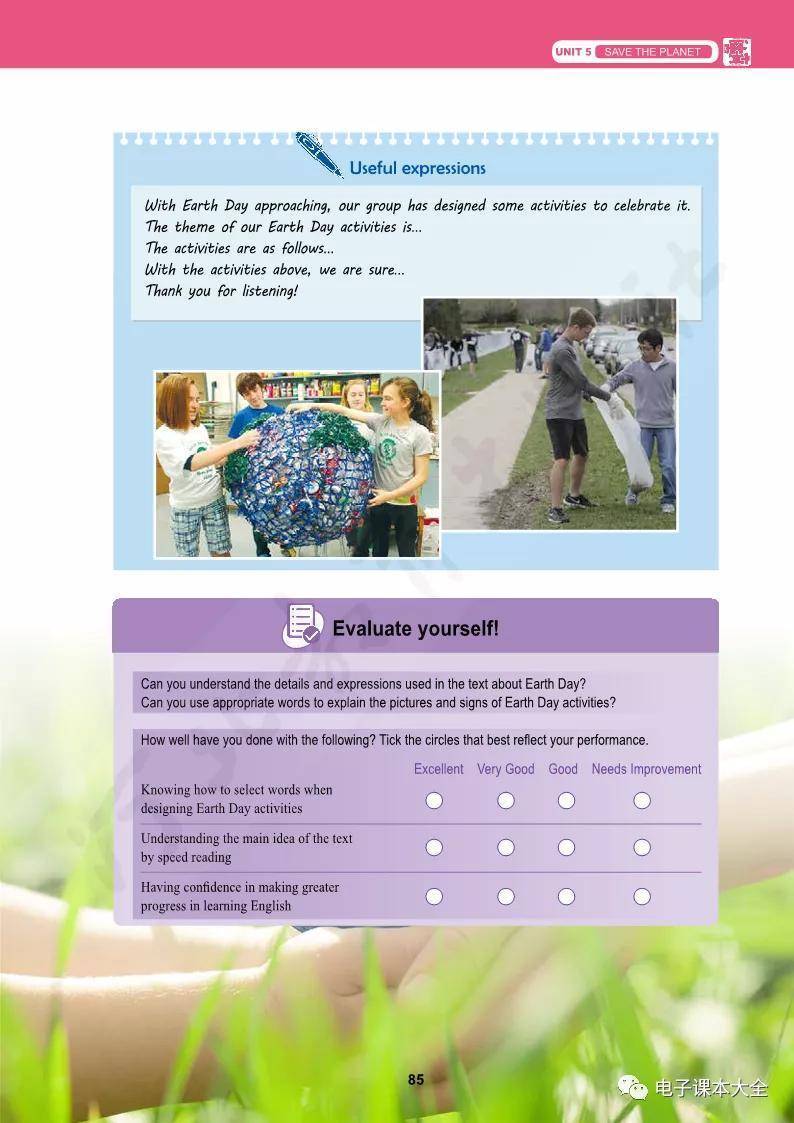 UNIT 5 SAVE THE PLANET

Useful expressions

With Earth Day approaching, our group has designed some activities to celebrate it.
The theme of our Earth Day activities is...
The activities are as follows...
With the activities above, we are sure...
Thank you for listening!

Evaluate yourself!

Can you understand the details and expressions used in the text about Earth Day?
Can you use appropriate words to explain the pictures and signs of Earth Day activities?

How well have you done with the following? Tick the circles that best reflect your performance.

| | Excellent | Very Good | Good | Needs Improvement |
|---|---|---|---|---|
| Knowing how to select words when designing Earth Day activities | ○ | ○ | ○ | ○ |
| Understanding the main idea of the text by speed reading | ○ | ○ | ○ | ○ |
| Having confidence in making greater progress in learning English | ○ | ○ | ○ | ○ |

85

电子课本大全